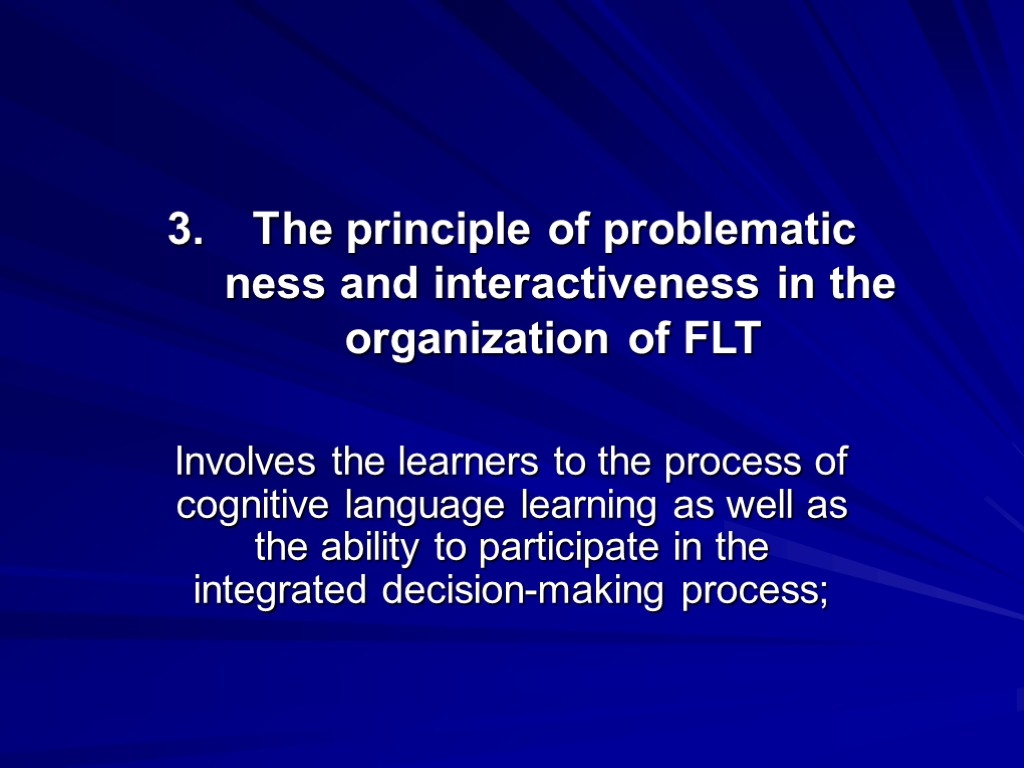 3. The principle of problematic ness and interactiveness in the organization of FLT

Involves the learners to the process of cognitive language learning as well as the ability to participate in the integrated decision-making process;